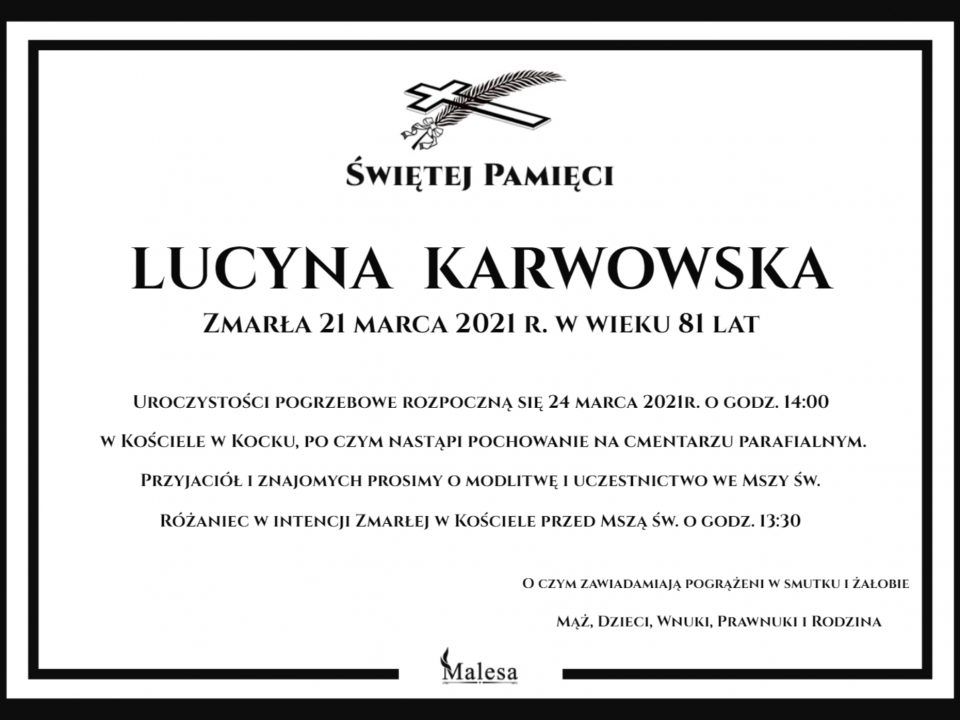 Świętej Pamięci

LUCYNA KARWOWSKA

Zmarła 21 marca 2021 r. w wieku 81 lat

Uroczystości pogrzebowe rozpoczną się 24 marca 2021r. o godz. 14:00 w Kościele w Kocku, po czym nastąpi pochowanie na cmentarzu parafialnym. Przyjaciół i znajomych prosimy o modlitwę i uczestnictwo we Mszy św. Różaniec w intencji Zmarłej w Kościele przed Mszą św. o godz. 13:30

O czym zawiadamiają pogrążeni w smutku i żałobie

Mąż, Dzieci, Wnuki, Prawnuki i Rodzina

Malesa